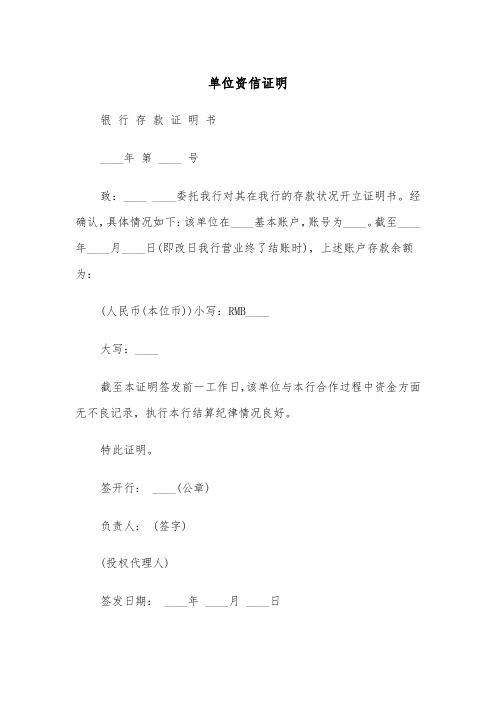 单位资信证明

银 行 存 款 证 明 书

____年 第 ____ 号

致：____ ____委托我行对其在我行的存款状况开立证明书。经确认，具体情况如下：该单位在____基本账户，账号为____。截至____年____月____日(即改日我行营业终了结账时)，上述账户存款余额为：

(人民币(本位币))小写：RMB____

大写：____

截至本证明签发前一工作日，该单位与本行合作过程中资金方面无不良记录，执行本行结算纪律情况良好。

特此证明。

签开行： ____(公章)

负责人： (签字)

(授权代理人)

签发日期： ____年 ____月 ____日